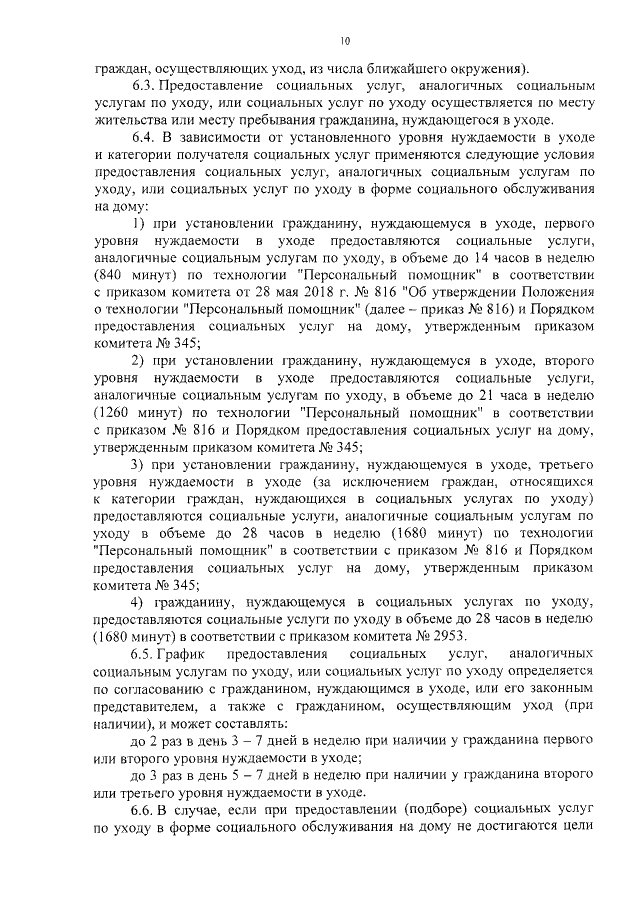 10

граждан, осуществляющих уход, из числа ближайшего окружения).

6.3. Предоставление социальных услуг, аналогичных социальным услугам по уходу, или социальных услуг по уходу осуществляется по месту жительства или месту пребывания гражданина, нуждающегося в уходе.

6.4. В зависимости от установленного уровня нуждаемости в уходе и категории получателя социальных услуг применяются следующие условия предоставления социальных услуг, аналогичных социальным услугам по уходу, или социальных услуг по уходу в форме социального обслуживания на дому:

1) при установлении гражданину, нуждающемуся в уходе, первого уровня нуждаемости в уходе предоставляются социальные услуги, аналогичные социальным услугам по уходу, в объеме до 14 часов в неделю (840 минут) по технологии "Персональный помощник" в соответствии с приказом комитета от 28 мая 2018 г. № 816 "Об утверждении Положения о технологии "Персональный помощник" (далее – приказ № 816) и Порядком предоставления социальных услуг на дому, утвержденным приказом комитета № 345;

2) при установлении гражданину, нуждающемуся в уходе, второго уровня нуждаемости в уходе предоставляются социальные услуги, аналогичные социальным услугам по уходу, в объеме до 21 часа в неделю (1260 минут) по технологии "Персональный помощник" в соответствии с приказом № 816 и Порядком предоставления социальных услуг на дому, утвержденным приказом комитета № 345;

3) при установлении гражданину, нуждающемуся в уходе, третьего уровня нуждаемости в уходе (за исключением граждан, относящихся к категории граждан, нуждающихся в социальных услугах по уходу) предоставляются социальные услуги, аналогичные социальным услугам по уходу в объеме до 28 часов в неделю (1680 минут) по технологии "Персональный помощник" в соответствии с приказом № 816 и Порядком предоставления социальных услуг на дому, утвержденным приказом комитета № 345;

4) гражданину, нуждающемуся в социальных услугах по уходу, предоставляются социальные услуги по уходу в объеме до 28 часов в неделю (1680 минут) в соответствии с приказом комитета № 2953.

6.5. График предоставления социальных услуг, аналогичных социальным услугам по уходу, или социальных услуг по уходу определяется по согласованию с гражданином, нуждающимся в уходе, или его законным представителем, а также с гражданином, осуществляющим уход (при наличии), и может составлять:

до 2 раз в день 3 – 7 дней в неделю при наличии у гражданина первого или второго уровня нуждаемости в уходе;

до 3 раз в день 5 – 7 дней в неделю при наличии у гражданина второго или третьего уровня нуждаемости в уходе.

6.6. В случае, если при предоставлении (подборе) социальных услуг по уходу в форме социального обслуживания на дому не достигаются цели